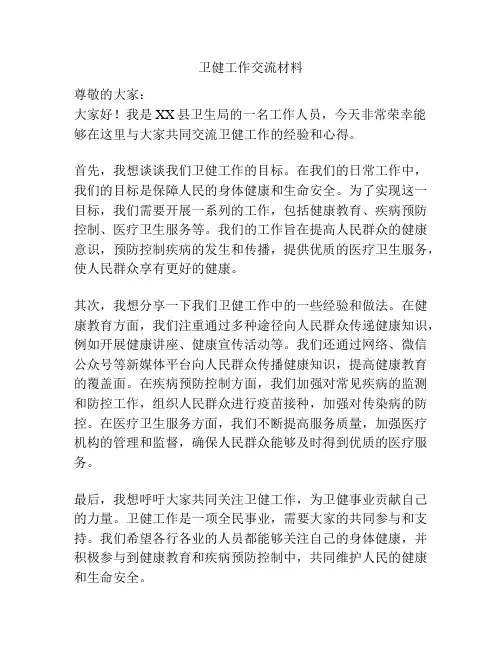 卫健工作交流材料

尊敬的大家：
大家好！我是XX县卫生局的一名工作人员，今天非常荣幸能够在这里与大家共同交流卫健工作的经验和心得。

首先，我想谈谈我们卫健工作的目标。在我们的日常工作中，我们的目标是保障人民的身体健康和生命安全。为了实现这一目标，我们需要开展一系列的工作，包括健康教育、疾病预防控制、医疗卫生服务等。我们的工作旨在提高人民群众的健康意识，预防控制疾病的发生和传播，提供优质的医疗卫生服务，使人民群众享有更好的健康。

其次，我想分享一下我们卫健工作中的一些经验和做法。在健康教育方面，我们注重通过多种途径向人民群众传递健康知识，例如开展健康讲座、健康宣传活动等。我们还通过网络、微信公众号等新媒体平台向人民群众传播健康知识，提高健康教育的覆盖面。在疾病预防控制方面，我们加强对常见疾病的监测和防控工作，组织人民群众进行疫苗接种，加强对传染病的防控。在医疗卫生服务方面，我们不断提高服务质量，加强医疗机构的管理和监督，确保人民群众能够及时得到优质的医疗服务。

最后，我想呼吁大家共同关注卫健工作，为卫健事业贡献自己的力量。卫健工作是一项全民事业，需要大家的共同参与和支持。我们希望各行各业的人员都能够关注自己的身体健康，并积极参与到健康教育和疾病预防控制中，共同维护人民的健康和生命安全。